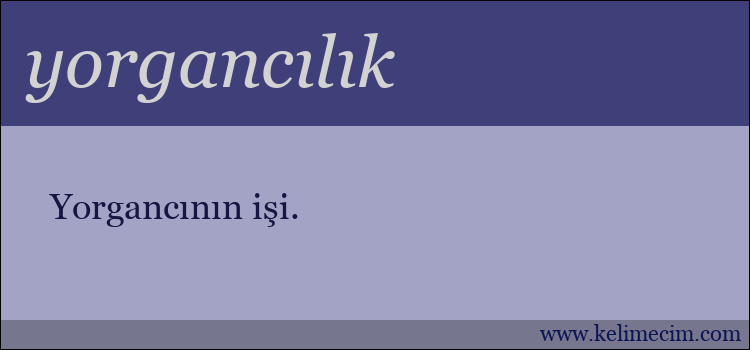 yorgancılık

Yorgancının işi.

www.kelimecim.com